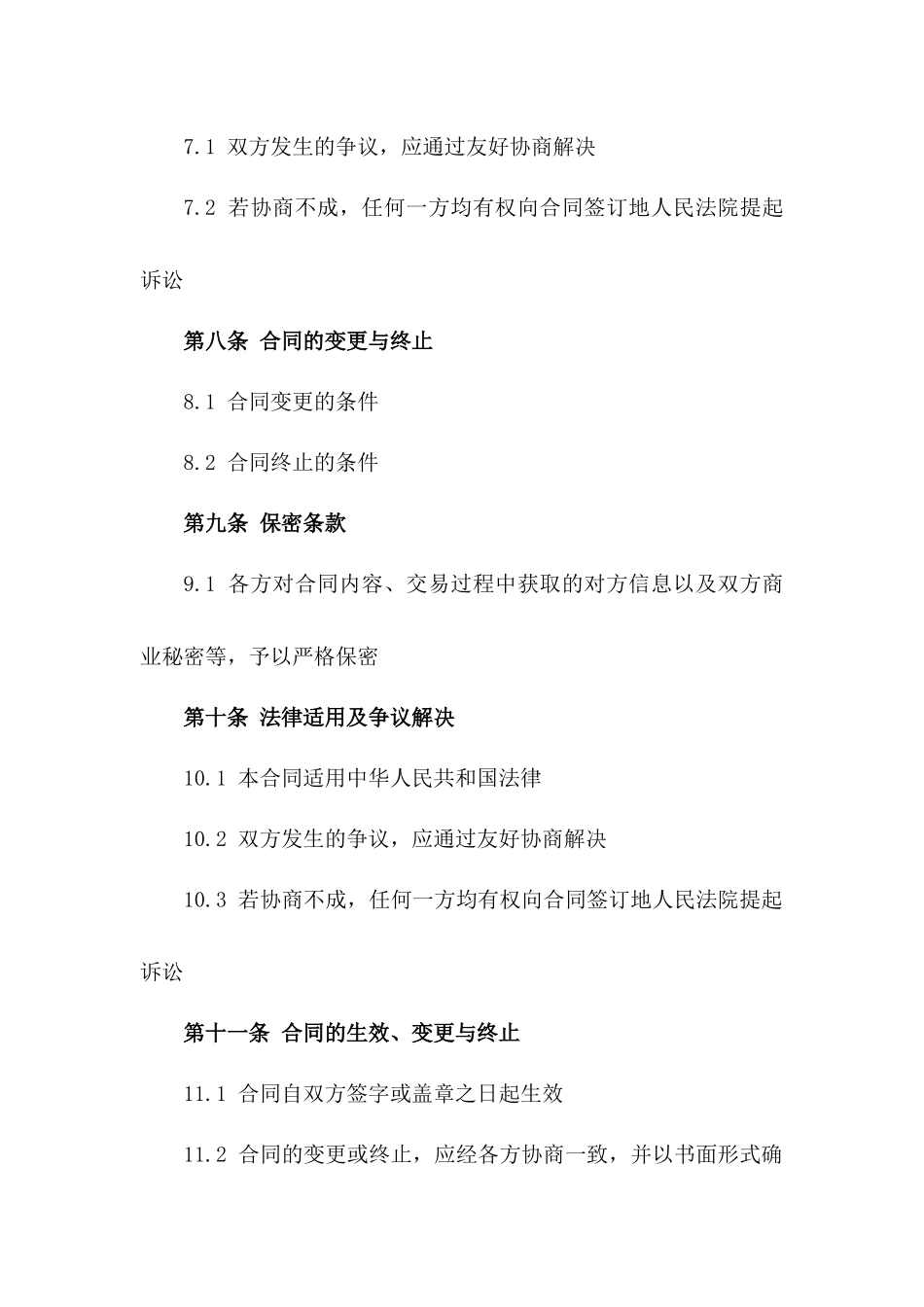 7.1 双方发生的争议，应通过友好协商解决

7.2 若协商不成，任何一方均有权向合同签订地人民法院提起诉讼

第八条 合同的变更与终止

8.1 合同变更的条件

8.2 合同终止的条件

第九条 保密条款

9.1 各方对合同内容、交易过程中获取的对方信息以及双方商业秘密等，予以严格保密

第十条 法律适用及争议解决

10.1 本合同适用中华人民共和国法律

10.2 双方发生的争议，应通过友好协商解决

10.3 若协商不成，任何一方均有权向合同签订地人民法院提起诉讼

第十一条 合同的生效、变更与终止

11.1 合同自双方签字或盖章之日起生效

11.2 合同的变更或终止，应经各方协商一致，并以书面形式确